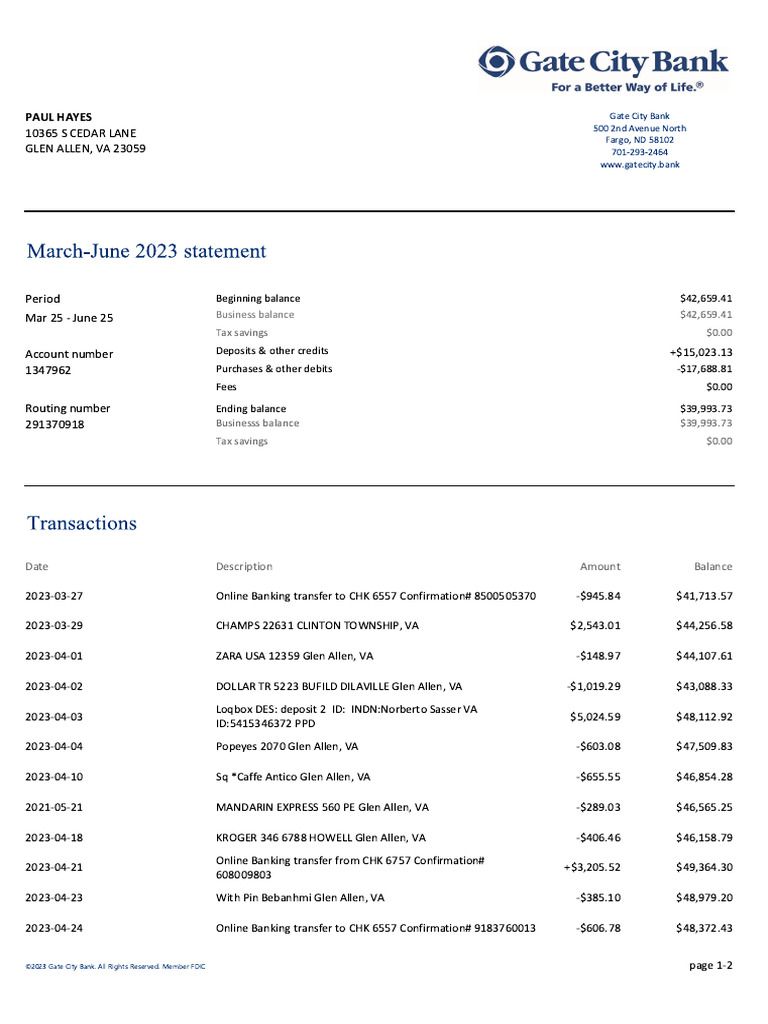 Gate City Bank
For a Better Way of Life.®

PAUL HAYES
10365 S CEDAR LANE
GLEN ALLEN, VA 23059

Gate City Bank
500 2nd Avenue North
Fargo, ND 58102
701-293-2464
www.gatecity.bank

March-June 2023 statement

Period
Mar 25 - June 25

Account number
1347962

Routing number
291370918

| | |
|---|---|
| Beginning balance | $42,659.41 |
| Business balance | $42,659.41 |
| Tax savings | $0.00 |
| Deposits & other credits | +$15,023.13 |
| Purchases & other debits | -$17,688.81 |
| Fees | $0.00 |
| Ending balance | $39,993.73 |
| Businesss balance | $39,993.73 |
| Tax savings | $0.00 |

Transactions

| Date | Description | Amount | Balance |
|---|---|---|---|
| 2023-03-27 | Online Banking transfer to CHK 6557 Confirmation# 8500505370 | -$945.84 | $41,713.57 |
| 2023-03-29 | CHAMPS 22631 CLINTON TOWNSHIP, VA | $2,543.01 | $44,256.58 |
| 2023-04-01 | ZARA USA 12359 Glen Allen, VA | -$148.97 | $44,107.61 |
| 2023-04-02 | DOLLAR TR 5223 BUFILD DILAVILLE Glen Allen, VA | -$1,019.29 | $43,088.33 |
| 2023-04-03 | Loqbox DES: deposit 2 ID: INDN:Norberto Sasser VA ID:5415346372 PPD | $5,024.59 | $48,112.92 |
| 2023-04-04 | Popeyes 2070 Glen Allen, VA | -$603.08 | $47,509.83 |
| 2023-04-10 | Sq *Caffe Antico Glen Allen, VA | -$655.55 | $46,854.28 |
| 2021-05-21 | MANDARIN EXPRESS 560 PE Glen Allen, VA | -$289.03 | $46,565.25 |
| 2023-04-18 | KROGER 346 6788 HOWELL Glen Allen, VA | -$406.46 | $46,158.79 |
| 2023-04-21 | Online Banking transfer from CHK 6757 Confirmation# 608009803 | +$3,205.52 | $49,364.30 |
| 2023-04-23 | With Pin Bebanhmi Glen Allen, VA | -$385.10 | $48,979.20 |
| 2023-04-24 | Online Banking transfer to CHK 6557 Confirmation# 9183760013 | -$606.78 | $48,372.43 |

©2023 Gate City Bank. All Rights Reserved. Member FDIC

page 1-2